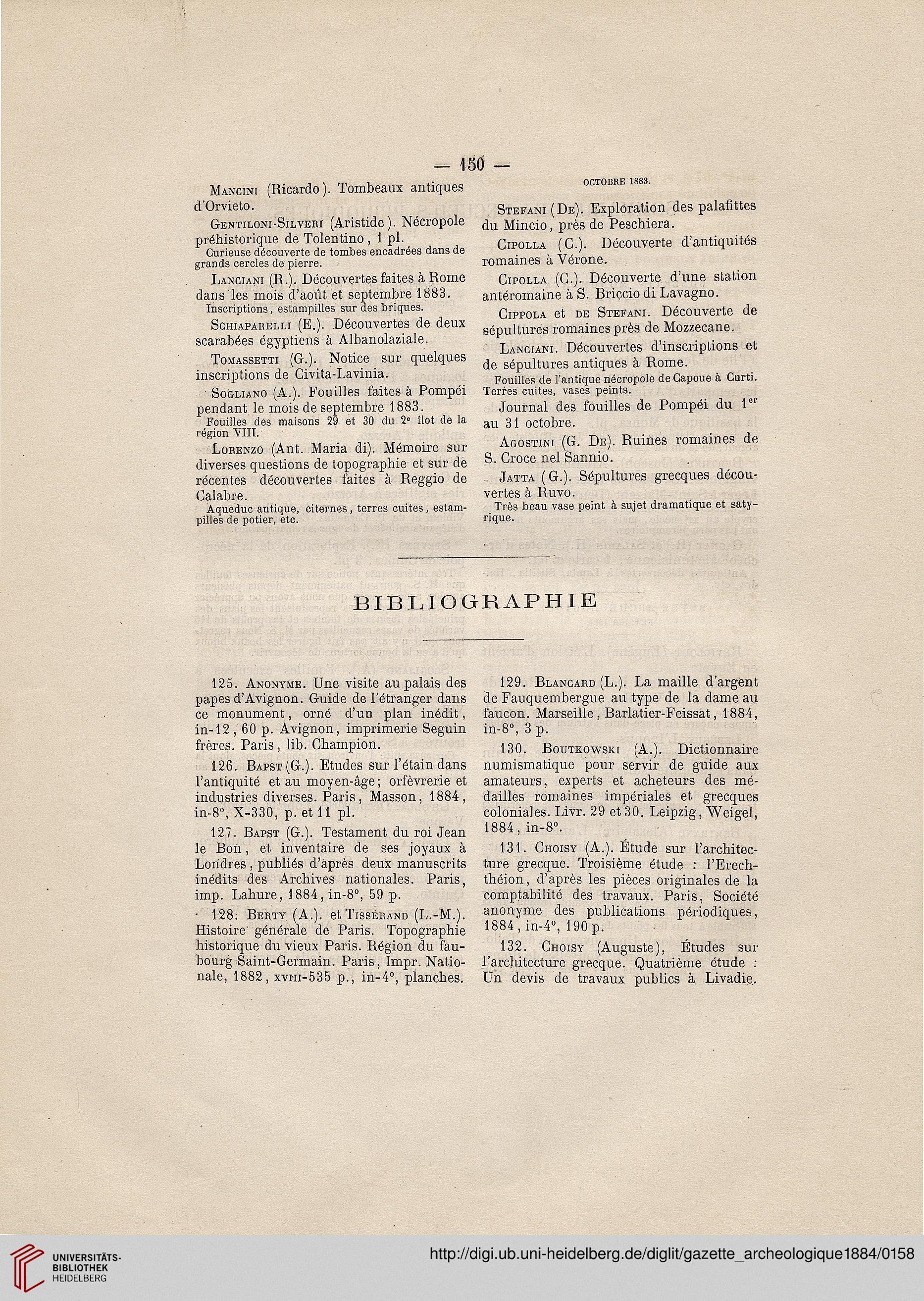 — 150 —

Mancini (Ricardo). Tombeaux antiques d'Orvieto.

Gentiloni-Silveri (Aristide). Nécropole préhistorique de Tolentino, 1 pl.

Curieuse découverte de tombes encadrées dans de grands cercles de pierre.

Lanciani (R.). Découvertes faites à Rome dans les mois d'août et septembre 1883.

Inscriptions, estampilles sur des briques.

Schiaparelli (E.). Découvertes de deux scarabées égyptiens à Albanolaziale.

Tomassetti (G.). Notice sur quelques inscriptions de Civita-Lavinia.

Sogliano (A.). Fouilles faites à Pompéi pendant le mois de septembre 1883.

Fouilles des maisons 29 et 30 du 2e îlot de la région VIII.

Lorenzo (Ant. Maria di). Mémoire sur diverses questions de topographie et sur de récentes découvertes faites à Reggio de Calabre.

Aqueduc antique, citernes, terres cuites, estampilles de potier, etc.

OCTOBRE 1883.

Stefani (De). Exploration des palafittes du Mincio, près de Peschiera.

Cipolla (C.). Découverte d'antiquités romaines à Vérone.

Cipolla (C.). Découverte d'une station antéromaine à S. Briccio di Lavagno.

Cippola et de Stefani. Découverte de sépultures romaines près de Mozzecane.

Lanciani. Découvertes d'inscriptions et de sépultures antiques à Rome.

Fouilles de l'antique nécropole de Capoue à Curti. Terres cuites, vases peints.

Journal des fouilles de Pompéi du 1er au 31 octobre.

Agostini (G. De). Ruines romaines de S. Croce nel Sannio.

Jatta (G.). Sépultures grecques découvertes à Ruvo.

Très beau vase peint à sujet dramatique et satyrique.

BIBLIOGRAPHIE

125. Anonyme. Une visite au palais des papes d'Avignon. Guide de l'étranger dans ce monument, orné d'un plan inédit, in-12, 60 p. Avignon, imprimerie Seguin frères. Paris, lib. Champion.

126. Bapst (G.). Etudes sur l'étain dans l'antiquité et au moyen-âge; orfèvrerie et industries diverses. Paris, Masson, 1884, in-8°, X-330, p. et 11 pl.

127. Bapst (G.). Testament du roi Jean le Bon, et inventaire de ses joyaux à Londres, publiés d'après deux manuscrits inédits des Archives nationales. Paris, imp. Lahure, 1884, in-8°, 59 p.

128. Berty (A.). et Tisserand (L.-M.). Histoire générale de Paris. Topographie historique du vieux Paris. Région du faubourg Saint-Germain. Paris, Impr. Nationale, 1882, xviii-535 p., in-4°, planches.

129. Blancard (L.). La maille d'argent de Fauquembergue au type de la dame au faucon. Marseille, Barlatier-Feissat, 1884, in-8°, 3 p.

130. Boutkowski (A.). Dictionnaire numismatique pour servir de guide aux amateurs, experts et acheteurs des médailles romaines impériales et grecques coloniales. Livr. 29 et 30. Leipzig, Weigel, 1884, in-8°.

131. Choisy (A.). Étude sur l'architecture grecque. Troisième étude : l'Erechthéion, d'après les pièces originales de la comptabilité des travaux. Paris, Société anonyme des publications périodiques, 1884, in-4°, 190 p.

132. Choisy (Auguste), Études sur l'architecture grecque. Quatrième étude : Un devis de travaux publics à Livadie.

UNIVERSITÄTS-BIBLIOTHEK HEIDELBERG

http://digi.ub.uni-heidelberg.de/diglit/gazette_archeologique1884/0158